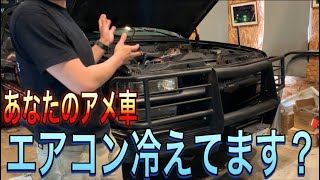 あなたのアメ車
エアコン冷えてます?